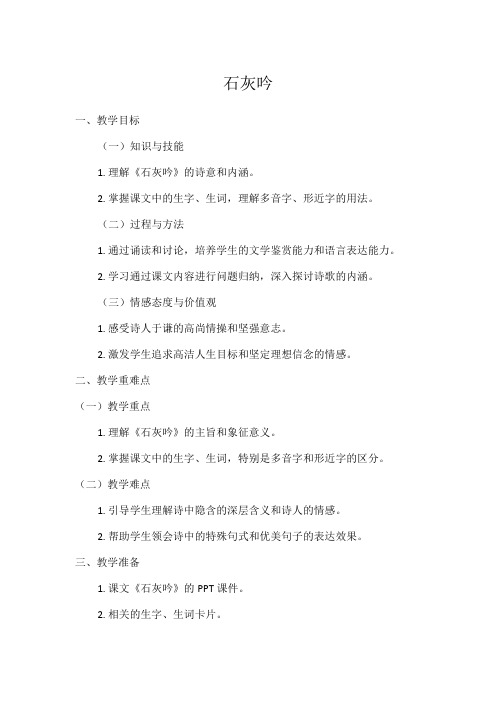 石灰吟

一、教学目标

（一）知识与技能

1. 理解《石灰吟》的诗意和内涵。

2. 掌握课文中的生字、生词，理解多音字、形近字的用法。

（二）过程与方法

1. 通过诵读和讨论，培养学生的文学鉴赏能力和语言表达能力。

2. 学习通过课文内容进行问题归纳，深入探讨诗歌的内涵。

（三）情感态度与价值观

1. 感受诗人于谦的高尚情操和坚强意志。

2. 激发学生追求高洁人生目标和坚定理想信念的情感。

二、教学重难点

（一）教学重点

1. 理解《石灰吟》的主旨和象征意义。

2. 掌握课文中的生字、生词，特别是多音字和形近字的区分。

（二）教学难点

1. 引导学生理解诗中隐含的深层含义和诗人的情感。

2. 帮助学生领会诗中的特殊句式和优美句子的表达效果。

三、教学准备

1. 课文《石灰吟》的 PPT 课件。

2. 相关的生字、生词卡片。